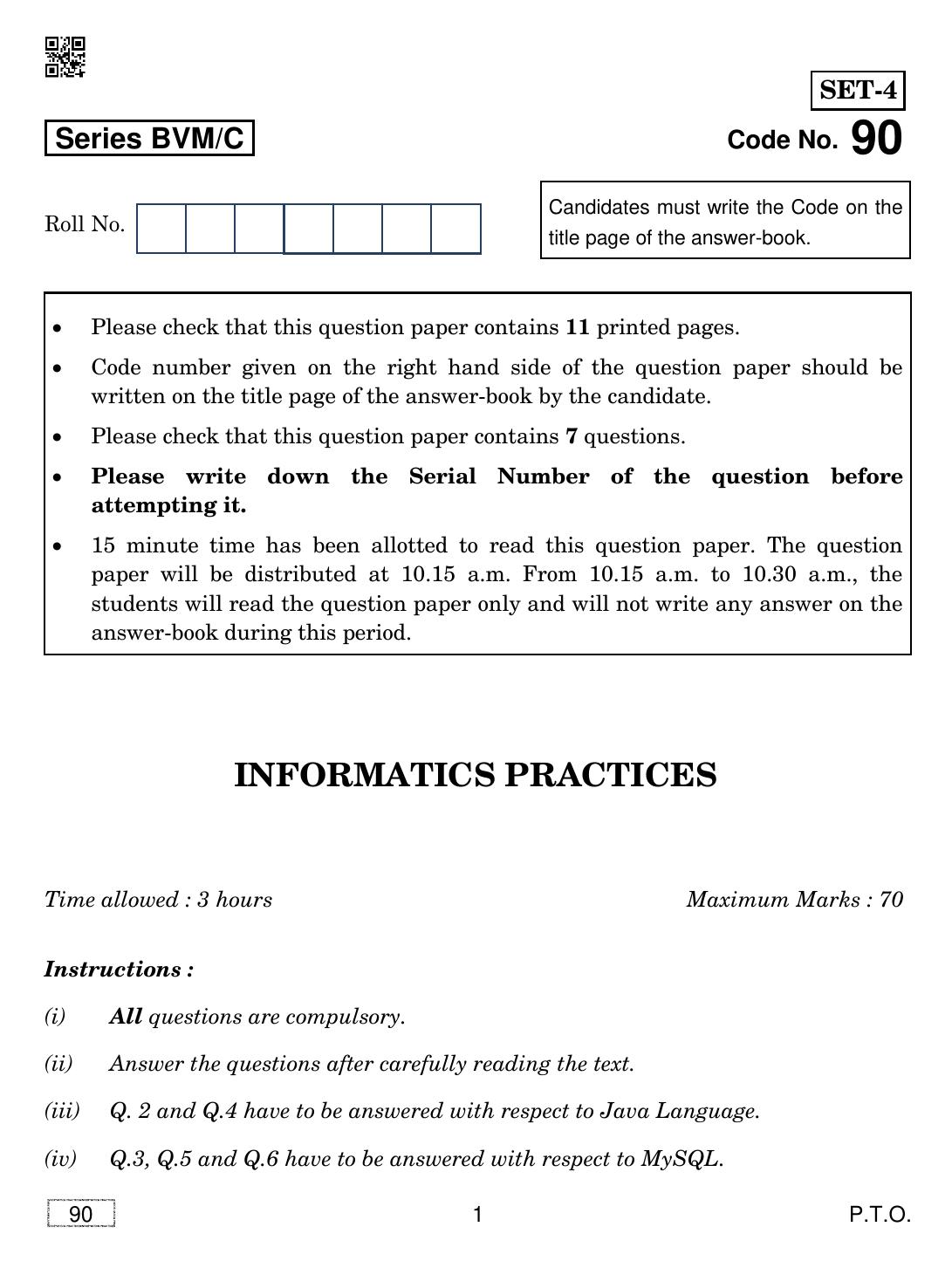 SET-4

Series BVM/C

Code No. 90

Roll No.

Candidates must write the Code on the title page of the answer-book.

• Please check that this question paper contains 11 printed pages.
• Code number given on the right hand side of the question paper should be written on the title page of the answer-book by the candidate.
• Please check that this question paper contains 7 questions.
• Please write down the Serial Number of the question before attempting it.
• 15 minute time has been allotted to read this question paper. The question paper will be distributed at 10.15 a.m. From 10.15 a.m. to 10.30 a.m., the students will read the question paper only and will not write any answer on the answer-book during this period.

INFORMATICS PRACTICES

Time allowed : 3 hours

Maximum Marks : 70

Instructions :

(i) All questions are compulsory.

(ii) Answer the questions after carefully reading the text.

(iii) Q. 2 and Q.4 have to be answered with respect to Java Language.

(iv) Q.3, Q.5 and Q.6 have to be answered with respect to MySQL.

90

1

P.T.O.